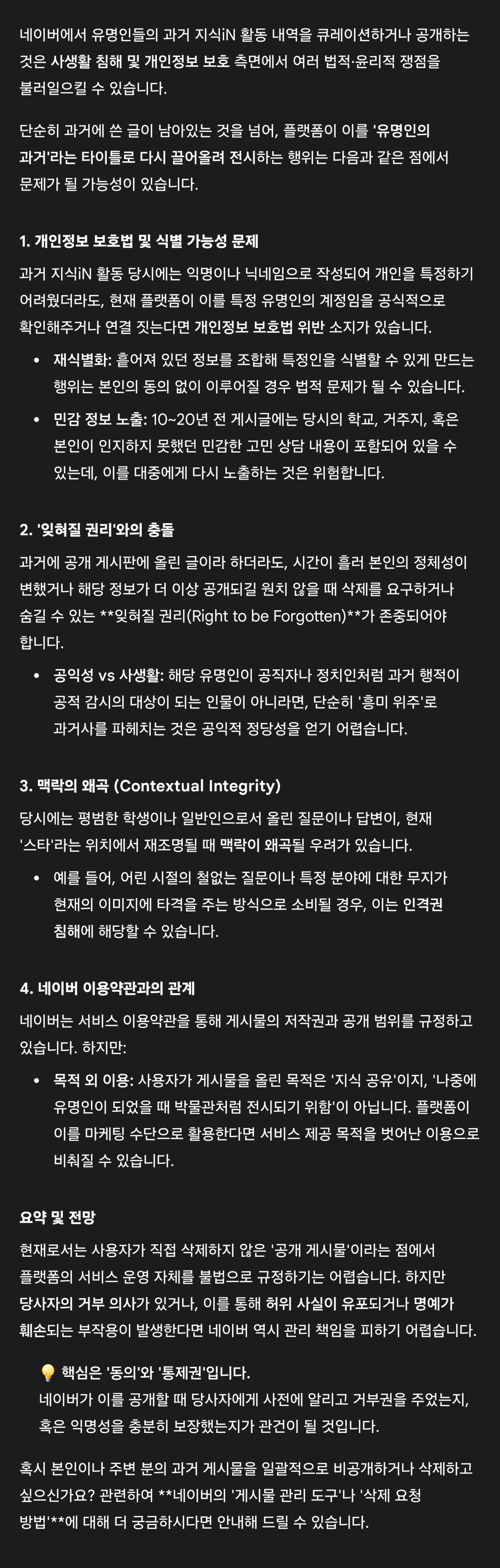 네이버에서 유명인들의 과거 지식iN 활동 내역을 큐레이션하거나 공개하는 것은 사생활 침해 및 개인정보 보호 측면에서 여러 법적·윤리적 쟁점을 불러일으킬 수 있습니다.

단순히 과거에 쓴 글이 남아있는 것을 넘어, 플랫폼이 이를 '유명인의 과거'라는 타이틀로 다시 끌어올려 전시하는 행위는 다음과 같은 점에서 문제가 될 가능성이 있습니다.

1. 개인정보 보호법 및 식별 가능성 문제

과거 지식iN 활동 당시에는 익명이나 닉네임으로 작성되어 개인을 특정하기 어려웠더라도, 현재 플랫폼이 이를 특정 유명인의 계정임을 공식적으로 확인해주거나 연결 짓는다면 개인정보 보호법 위반 소지가 있습니다.

• 재식별화: 흩어져 있던 정보를 조합해 특정인을 식별할 수 있게 만드는 행위는 본인의 동의 없이 이루어질 경우 법적 문제가 될 수 있습니다.
• 민감 정보 노출: 10~20년 전 게시글에는 당시의 학교, 거주지, 혹은 본인이 인지하지 못했던 민감한 고민 상담 내용이 포함되어 있을 수 있는데, 이를 대중에게 다시 노출하는 것은 위험합니다.

2. '잊혀질 권리'와의 충돌

과거에 공개 게시판에 올린 글이라 하더라도, 시간이 흘러 본인의 정체성이 변했거나 해당 정보가 더 이상 공개되길 원치 않을 때 삭제를 요구하거나 숨길 수 있는 **잊혀질 권리(Right to be Forgotten)**가 존중되어야 합니다.

• 공익성 vs 사생활: 해당 유명인이 공직자나 정치인처럼 과거 행적이 공적 감시의 대상이 되는 인물이 아니라면, 단순히 '흥미 위주'로 과거사를 파헤치는 것은 공익적 정당성을 얻기 어렵습니다.

3. 맥락의 왜곡 (Contextual Integrity)

당시에는 평범한 학생이나 일반인으로서 올린 질문이나 답변이, 현재 '스타'라는 위치에서 재조명될 때 맥락이 왜곡될 우려가 있습니다.

• 예를 들어, 어린 시절의 철없는 질문이나 특정 분야에 대한 무지가 현재의 이미지에 타격을 주는 방식으로 소비될 경우, 이는 인격권 침해에 해당할 수 있습니다.

4. 네이버 이용약관과의 관계

네이버는 서비스 이용약관을 통해 게시물의 저작권과 공개 범위를 규정하고 있습니다. 하지만:

• 목적 외 이용: 사용자가 게시물을 올린 목적은 '지식 공유'이지, '나중에 유명인이 되었을 때 박물관처럼 전시되기 위함'이 아닙니다. 플랫폼이 이를 마케팅 수단으로 활용한다면 서비스 제공 목적을 벗어난 이용으로 비춰질 수 있습니다.

요약 및 전망

현재로서는 사용자가 직접 삭제하지 않은 '공개 게시물'이라는 점에서 플랫폼의 서비스 운영 자체를 불법으로 규정하기는 어렵습니다. 하지만 당사자의 거부 의사가 있거나, 이를 통해 허위 사실이 유포되거나 명예가 훼손되는 부작용이 발생한다면 네이버 역시 관리 책임을 피하기 어렵습니다.

💡 핵심은 '동의'와 '통제권'입니다.
네이버가 이를 공개할 때 당사자에게 사전에 알리고 거부권을 주었는지, 혹은 익명성을 충분히 보장했는지가 관건이 될 것입니다.

혹시 본인이나 주변 분의 과거 게시물을 일괄적으로 비공개하거나 삭제하고 싶으신가요? 관련하여 **네이버의 '게시물 관리 도구'나 '삭제 요청 방법'**에 대해 더 궁금하시다면 안내해 드릴 수 있습니다.